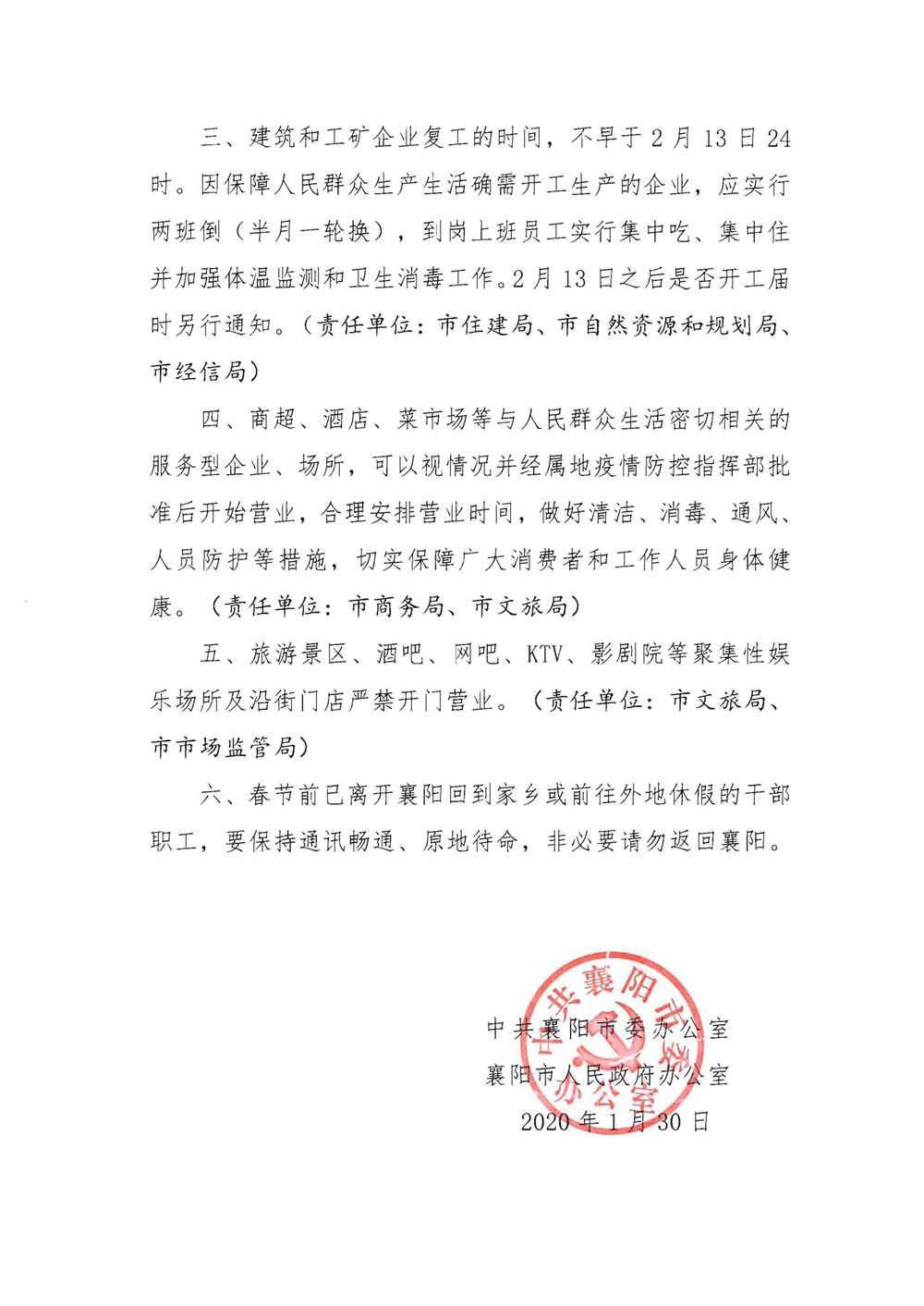 三、建筑和工矿企业复工的时间，不早于2月13日24时。因保障人民群众生产生活确需开工生产的企业，应实行两班倒（半月一轮换），到岗上班员工实行集中吃、集中住并加强体温监测和卫生消毒工作。2月13日之后是否开工届时另行通知。（责任单位：市住建局、市自然资源和规划局、市经信局）

四、商超、酒店、菜市场等与人民群众生活密切相关的服务型企业、场所，可以视情况并经属地疫情防控指挥部批准后开始营业，合理安排营业时间，做好清洁、消毒、通风、人员防护等措施，切实保障广大消费者和工作人员身体健康。（责任单位：市商务局、市文旅局）

五、旅游景区、酒吧、网吧、KTV、影剧院等聚集性娱乐场所及沿街门店严禁开门营业。（责任单位：市文旅局、市市场监管局）

六、春节前已离开襄阳回到家乡或前往外地休假的干部职工，要保持通讯畅通、原地待命，非必要请勿返回襄阳。

中共襄阳市委办公室
襄阳市人民政府办公室
2020年1月30日

中共襄阳市委办公室